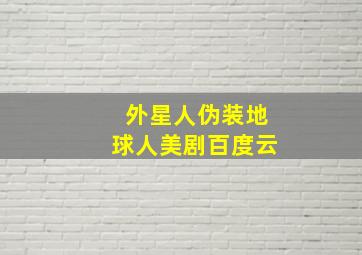 外星人伪装地球人美剧百度云